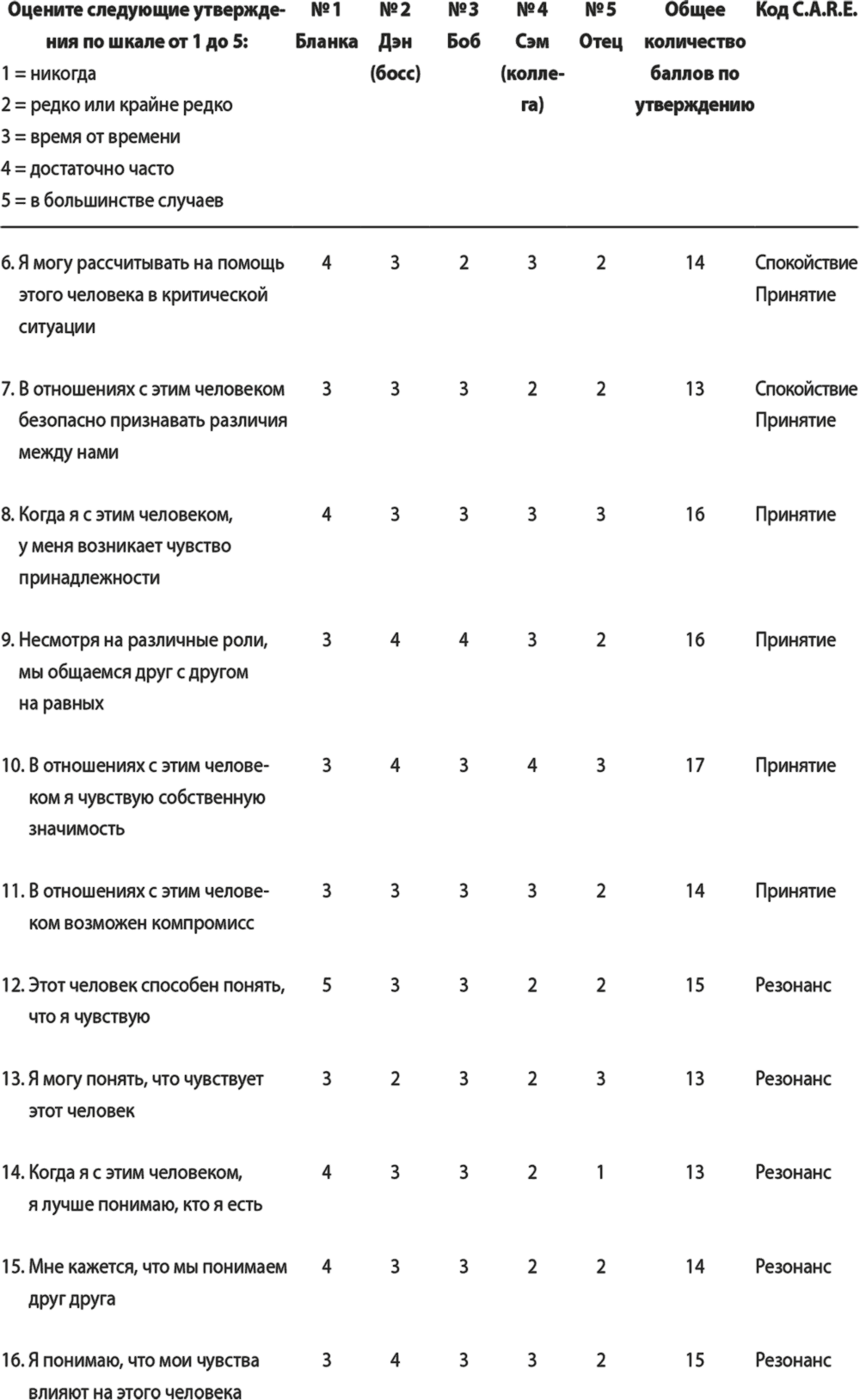 | Оцените следующие утверждения по шкале от 1 до 5: 1 = никогда 2 = редко или крайне редко 3 = время от времени 4 = достаточно часто 5 = в большинстве случаев | № 1 Бланка | № 2 Дэн (босс) | № 3 Боб | № 4 Сэм (коллега) | № 5 Отец | Общее количество баллов по утверждению | Код C.A.R.E. |
|---|---|---|---|---|---|---|---|
| 6. Я могу рассчитывать на помощь этого человека в критической ситуации | 4 | 3 | 2 | 3 | 2 | 14 | Спокойствие Принятие |
| 7. В отношениях с этим человеком безопасно признавать различия между нами | 3 | 3 | 3 | 2 | 2 | 13 | Спокойствие Принятие |
| 8. Когда я с этим человеком, у меня возникает чувство принадлежности | 4 | 3 | 3 | 3 | 3 | 16 | Принятие |
| 9. Несмотря на различные роли, мы общаемся друг с другом на равных | 3 | 4 | 4 | 3 | 2 | 16 | Принятие |
| 10. В отношениях с этим человеком я чувствую собственную значимость | 3 | 4 | 3 | 4 | 3 | 17 | Принятие |
| 11. В отношениях с этим человеком возможен компромисс | 3 | 3 | 3 | 3 | 2 | 14 | Принятие |
| 12. Этот человек способен понять, что я чувствую | 5 | 3 | 3 | 2 | 2 | 15 | Резонанс |
| 13. Я могу понять, что чувствует этот человек | 3 | 2 | 3 | 2 | 3 | 13 | Резонанс |
| 14. Когда я с этим человеком, я лучше понимаю, кто я есть | 4 | 3 | 3 | 2 | 1 | 13 | Резонанс |
| 15. Мне кажется, что мы понимаем друг друга | 4 | 3 | 3 | 2 | 2 | 14 | Резонанс |
| 16. Я понимаю, что мои чувства влияют на этого человека | 3 | 4 | 3 | 3 | 2 | 15 | Резонанс |